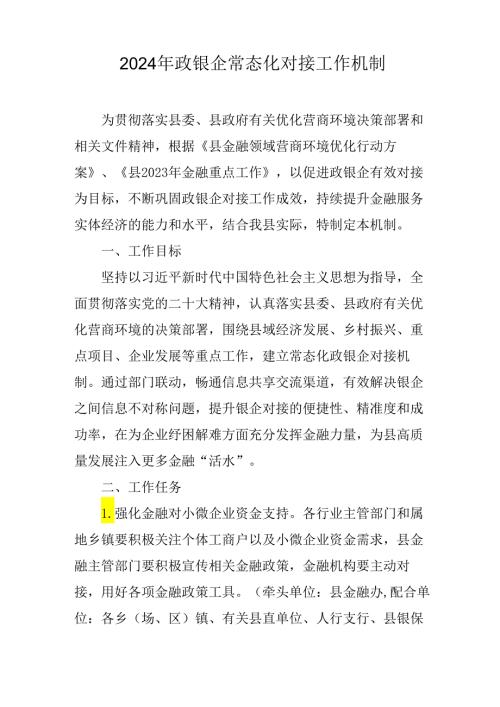 2024年政银企常态化对接工作机制

为贯彻落实县委、县政府有关优化营商环境决策部署和相关文件精神，根据《县金融领域营商环境优化行动方案》、《县2023年金融重点工作》，以促进政银企有效对接为目标，不断巩固政银企对接工作成效，持续提升金融服务实体经济的能力和水平，结合我县实际，特制定本机制。

一、工作目标

坚持以习近平新时代中国特色社会主义思想为指导，全面贯彻落实党的二十大精神，认真落实县委、县政府有关优化营商环境的决策部署，围绕县域经济发展、乡村振兴、重点项目、企业发展等重点工作，建立常态化政银企对接机制。通过部门联动，畅通信息共享交流渠道，有效解决银企之间信息不对称问题，提升银企对接的便捷性、精准度和成功率，在为企业纾困解难方面充分发挥金融力量，为县高质量发展注入更多金融“活水”。

二、工作任务

1.强化金融对小微企业资金支持。各行业主管部门和属地乡镇要积极关注个体工商户以及小微企业资金需求，县金融主管部门要积极宣传相关金融政策，金融机构要主动对接，用好各项金融政策工具。（牵头单位：县金融办，配合单位：各乡（场、区）镇、有关县直单位、人行支行、县银保